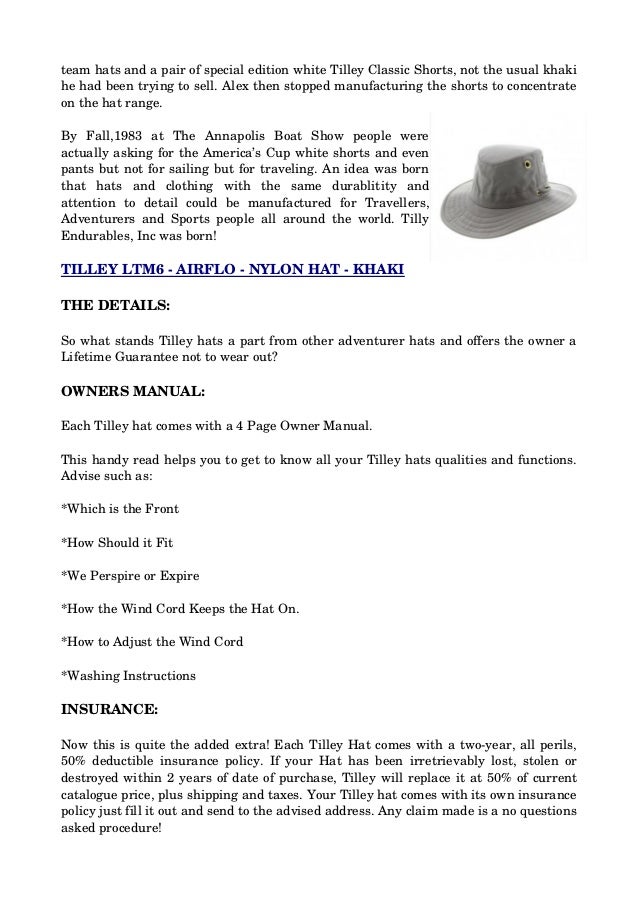 team hats and a pair of special edition white Tilley Classic Shorts, not the usual khaki he had been trying to sell. Alex then stopped manufacturing the shorts to concentrate on the hat range.

By Fall,1983 at The Annapolis Boat Show people were actually asking for the America's Cup white shorts and even pants but not for sailing but for traveling. An idea was born that hats and clothing with the same durablitity and attention to detail could be manufactured for Travellers, Adventurers and Sports people all around the world. Tilly Endurables, Inc was born!

TILLEY LTM6 - AIRFLO - NYLON HAT - KHAKI

THE DETAILS:

So what stands Tilley hats a part from other adventurer hats and offers the owner a Lifetime Guarantee not to wear out?

OWNERS MANUAL:

Each Tilley hat comes with a 4 Page Owner Manual.

This handy read helps you to get to know all your Tilley hats qualities and functions. Advise such as:

*Which is the Front

*How Should it Fit

*We Perspire or Expire

*How the Wind Cord Keeps the Hat On.

*How to Adjust the Wind Cord

*Washing Instructions

INSURANCE:

Now this is quite the added extra! Each Tilley Hat comes with a two-year, all perils, 50% deductible insurance policy. If your Hat has been irretrievably lost, stolen or destroyed within 2 years of date of purchase, Tilley will replace it at 50% of current catalogue price, plus shipping and taxes. Your Tilley hat comes with its own insurance policy just fill it out and send to the advised address. Any claim made is a no questions asked procedure!